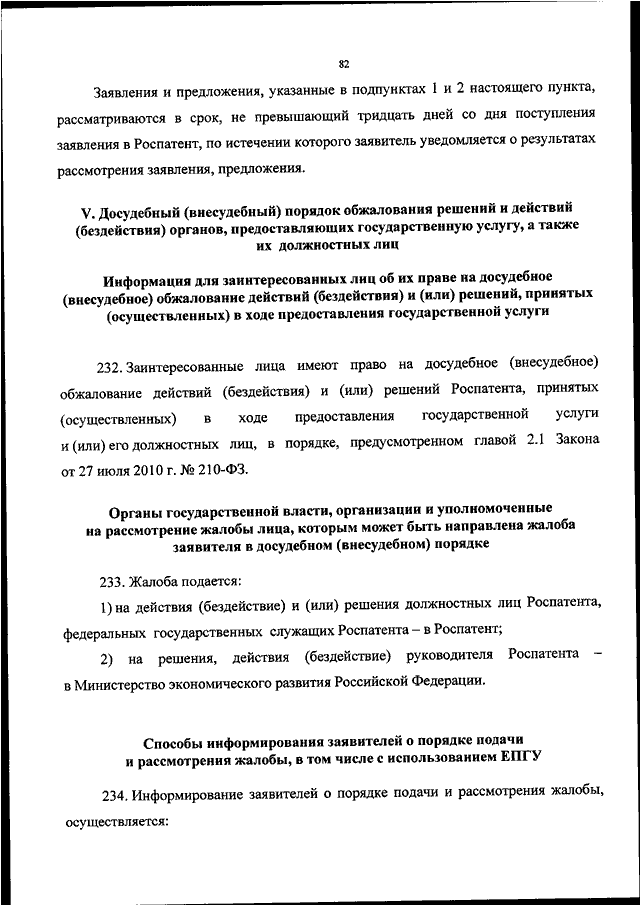 82

Заявления и предложения, указанные в подпунктах 1 и 2 настоящего пункта, рассматриваются в срок, не превышающий тридцать дней со дня поступления заявления в Роспатент, по истечении которого заявитель уведомляется о результатах рассмотрения заявления, предложения.

V. Досудебный (внесудебный) порядок обжалования решений и действий (бездействия) органов, предоставляющих государственную услугу, а также их должностных лиц

Информация для заинтересованных лиц об их праве на досудебное (внесудебное) обжалование действий (бездействия) и (или) решений, принятых (осуществленных) в ходе предоставления государственной услуги

232. Заинтересованные лица имеют право на досудебное (внесудебное) обжалование действий (бездействия) и (или) решений Роспатента, принятых (осуществленных) в ходе предоставления государственной услуги и (или) его должностных лиц, в порядке, предусмотренном главой 2.1 Закона от 27 июля 2010 г. № 210-ФЗ.

Органы государственной власти, организации и уполномоченные на рассмотрение жалобы лица, которым может быть направлена жалоба заявителя в досудебном (внесудебном) порядке

233. Жалоба подается:

1) на действия (бездействие) и (или) решения должностных лиц Роспатента, федеральных государственных служащих Роспатента – в Роспатент;

2) на решения, действия (бездействие) руководителя Роспатента – в Министерство экономического развития Российской Федерации.

Способы информирования заявителей о порядке подачи и рассмотрения жалобы, в том числе с использованием ЕПГУ

234. Информирование заявителей о порядке подачи и рассмотрения жалобы, осуществляется: